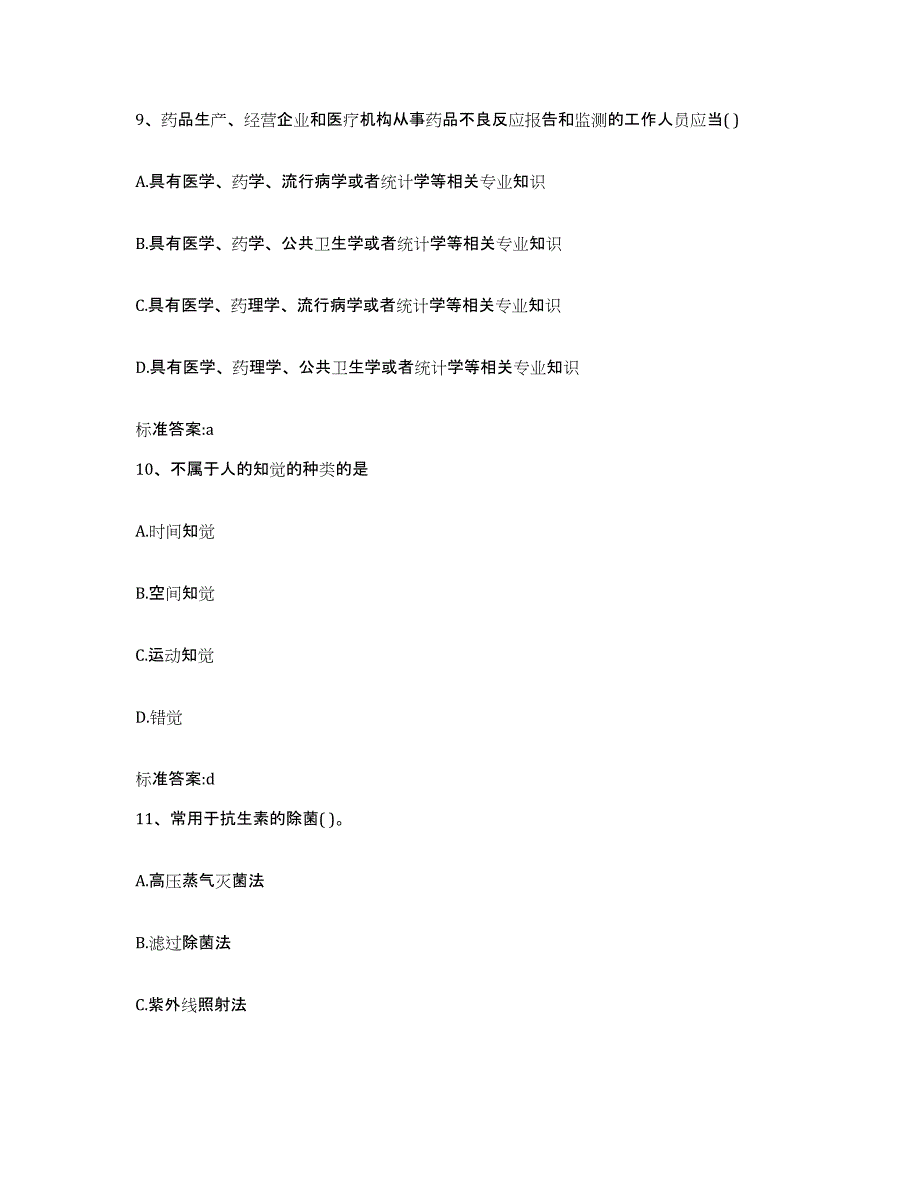 9、药品生产、经营企业和医疗机构从事药品不良反应报告和监测的工作人员应当( )

A.具有医学、药学、流行病学或者统计学等相关专业知识

B.具有医学、药学、公共卫生学或者统计学等相关专业知识

C.具有医学、药理学、流行病学或者统计学等相关专业知识

D.具有医学、药理学、公共卫生学或者统计学等相关专业知识

标准答案:a

10、不属于人的知觉的种类的是

A.时间知觉

B.空间知觉

C.运动知觉

D.错觉

标准答案:d

11、常用于抗生素的除菌( )。

A.高压蒸气灭菌法

B.滤过除菌法

C.紫外线照射法